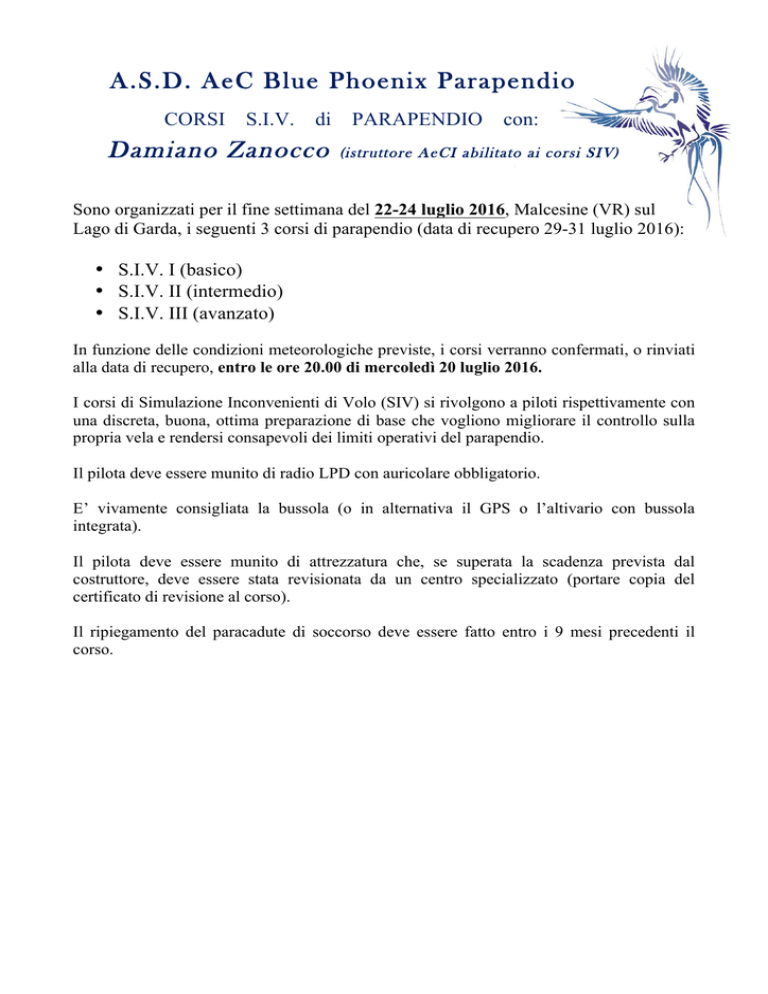 A.S.D. AeC Blue Phoenix Parapendio

CORSI S.I.V. di PARAPENDIO con:

Damiano Zanocco (istruttore AeCI abilitato ai corsi SIV)

Sono organizzati per il fine settimana del 22-24 luglio 2016, Malcesine (VR) sul Lago di Garda, i seguenti 3 corsi di parapendio (data di recupero 29-31 luglio 2016):

• S.I.V. I (basico)
• S.I.V. II (intermedio)
• S.I.V. III (avanzato)

In funzione delle condizioni meteorologiche previste, i corsi verranno confermati, o rinviati alla data di recupero, entro le ore 20.00 di mercoledì 20 luglio 2016.

I corsi di Simulazione Inconvenienti di Volo (SIV) si rivolgono a piloti rispettivamente con una discreta, buona, ottima preparazione di base che vogliono migliorare il controllo sulla propria vela e rendersi consapevoli dei limiti operativi del parapendio.

Il pilota deve essere munito di radio LPD con auricolare obbligatorio.

E’ vivamente consigliata la bussola (o in alternativa il GPS o l’altivario con bussola integrata).

Il pilota deve essere munito di attrezzatura che, se superata la scadenza prevista dal costruttore, deve essere stata revisionata da un centro specializzato (portare copia del certificato di revisione al corso).

Il ripiegamento del paracadute di soccorso deve essere fatto entro i 9 mesi precedenti il corso.